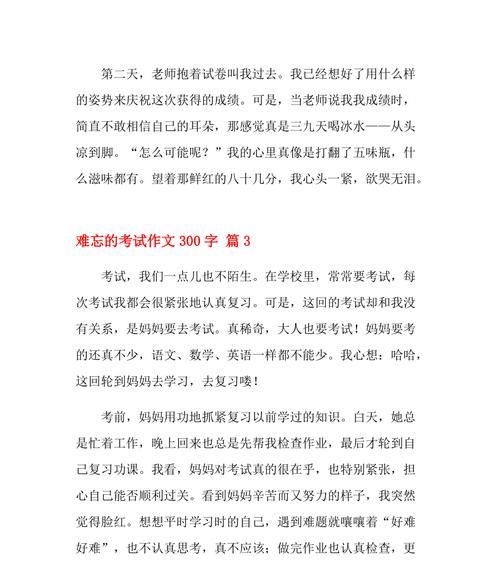 第二天，老师抱着试卷叫我过去。我已经想好了用什么样的姿势来庆祝这次获得的成绩。可是，当老师说我我成绩时，简直不敢相信自己的耳朵，那感觉真是三九天喝冰水——从头凉到脚。“怎么可能呢？”我的心里真像是打翻了五味瓶，什么滋味都有。望着那鲜红的八十几分，我心头一紧，欲哭无泪。

难忘的考试作文 300 字 篇 3

考试，我们一点儿也不陌生。在学校里，常常要考试，每次考试我都会很紧张地认真复习。可是，这回的考试却和我没有关系，是妈妈要去考试。真稀奇，大人也要考试！妈妈要考的还真不少，语文、数学、英语一样都不能少。我心想：哈哈，这回轮到妈妈去学习，去复习喽！

考前，妈妈用功地抓紧复习以前学过的知识。白天，她总是忙着工作，晚上回来也总是先帮我检查作业，最后才轮到自己复习功课。我看，妈妈对考试真的很在乎，也特别紧张，担心自己能否顺利过关。看到妈妈辛苦而又努力的样子，我突然觉得脸红。想想平时学习时的自己，遇到难题就嚷嚷着“好难好难”，也不认真思考，真不应该；做完作业也认真检查，更